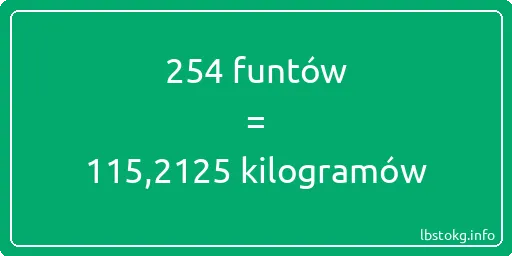 254 funtów
=
115,2125 kilogramów

lbstokg.info